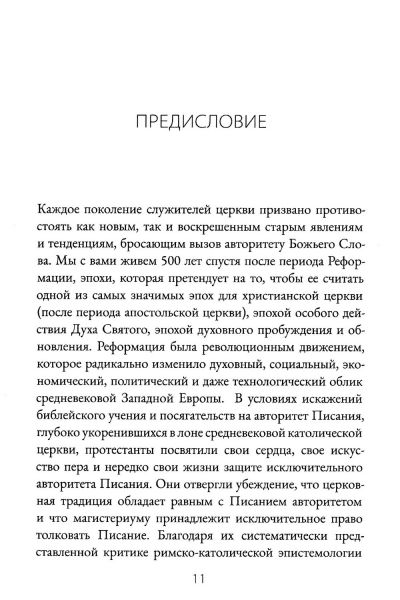 ПРЕДИСЛОВИЕ

Каждое поколение служителей церкви призвано противостоять как новым, так и воскрешенным старым явлениям и тенденциям, бросающим вызов авторитету Божьего Слова. Мы с вами живем 500 лет спустя после периода Реформации, эпохи, которая претендует на то, чтобы ее считать одной из самых значимых эпох для христианской церкви (после периода апостольской церкви), эпохой особого действия Духа Святого, эпохой духовного пробуждения и обновления. Реформация была революционным движением, которое радикально изменило духовный, социальный, экономический, политический и даже технологический облик средневековой Западной Европы. В условиях искажений библейского учения и посягательств на авторитет Писания, глубоко укоренившихся в лоне средневековой католической церкви, протестанты посвятили свои сердца, свое искусство пера и нередко свои жизни защите исключительного авторитета Писания. Они отвергли убеждение, что церковная традиция обладает равным с Писанием авторитетом и что магистериуму принадлежит исключительное право толковать Писание. Благодаря их систематически представленной критике римско-католической эпистемологии

11